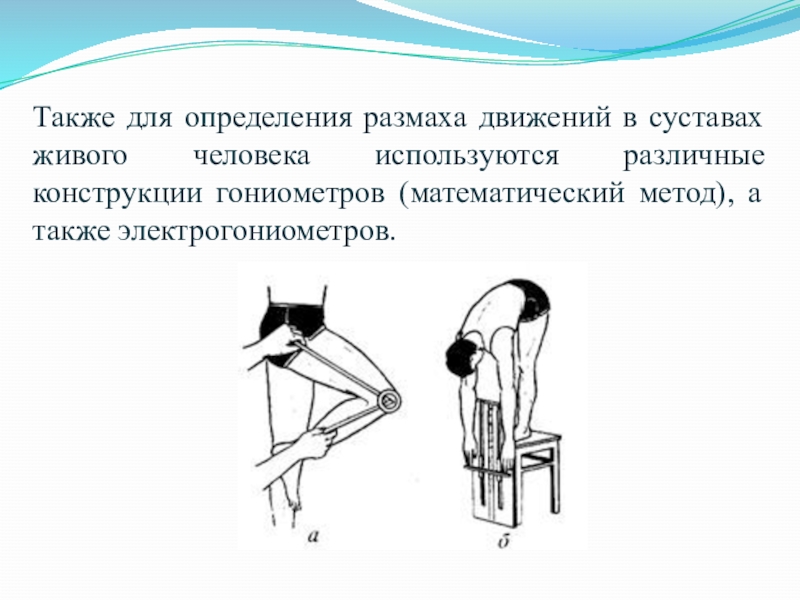 Также для определения размаха движений в суставах живого человека используются различные конструкции гониометров (математический метод), а также электрогониометров.

а

б